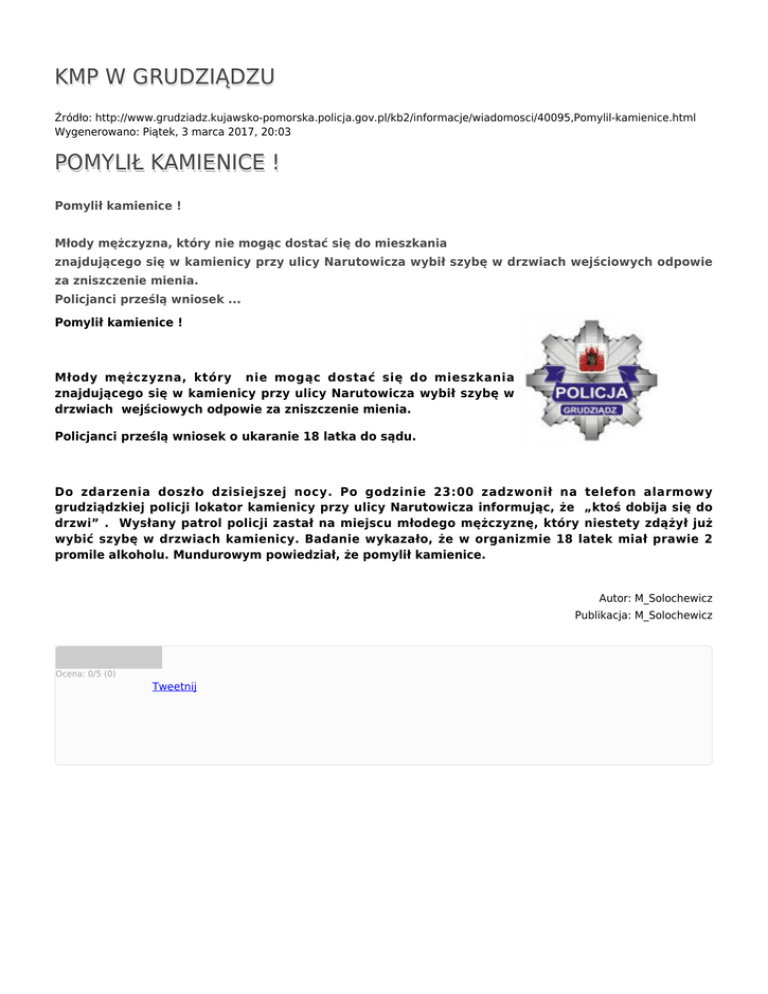 KMP W GRUDZIĄDZU

Źródło: http://www.grudziadz.kujawsko-pomorska.policja.gov.pl/kb2/informacje/wiadomosci/40095,Pomylil-kamienice.html
Wygenerowano: Piątek, 3 marca 2017, 20:03

POMYLIŁ KAMIENICE !

Pomylił kamienice !

Młody mężczyzna, który nie mogąc dostać się do mieszkania znajdującego się w kamienicy przy ulicy Narutowicza wybił szybę w drzwiach wejściowych odpowie za zniszczenie mienia.
Policjanci prześlą wniosek ...

Pomylił kamienice !

Młody mężczyzna, który nie mogąc dostać się do mieszkania znajdującego się w kamienicy przy ulicy Narutowicza wybił szybę w drzwiach wejściowych odpowie za zniszczenie mienia.

POLICJA
GRUDZIĄDZ

Policjanci prześlą wniosek o ukaranie 18 latka do sądu.

Do zdarzenia doszło dzisiejszej nocy. Po godzinie 23:00 zadzwonił na telefon alarmowy grudziądzkiej policji lokator kamienicy przy ulicy Narutowicza informując, że „ktoś dobija się do drzwi” . Wysłany patrol policji zastał na miejscu młodego mężczyznę, który niestety zdążył już wybić szybę w drzwiach kamienicy. Badanie wykazało, że w organizmie 18 latek miał prawie 2 promile alkoholu. Mundurowym powiedział, że pomylił kamienice.

Autor: M_Solochewicz
Publikacja: M_Solochewicz

Ocena: 0/5 (0)
Tweetnij